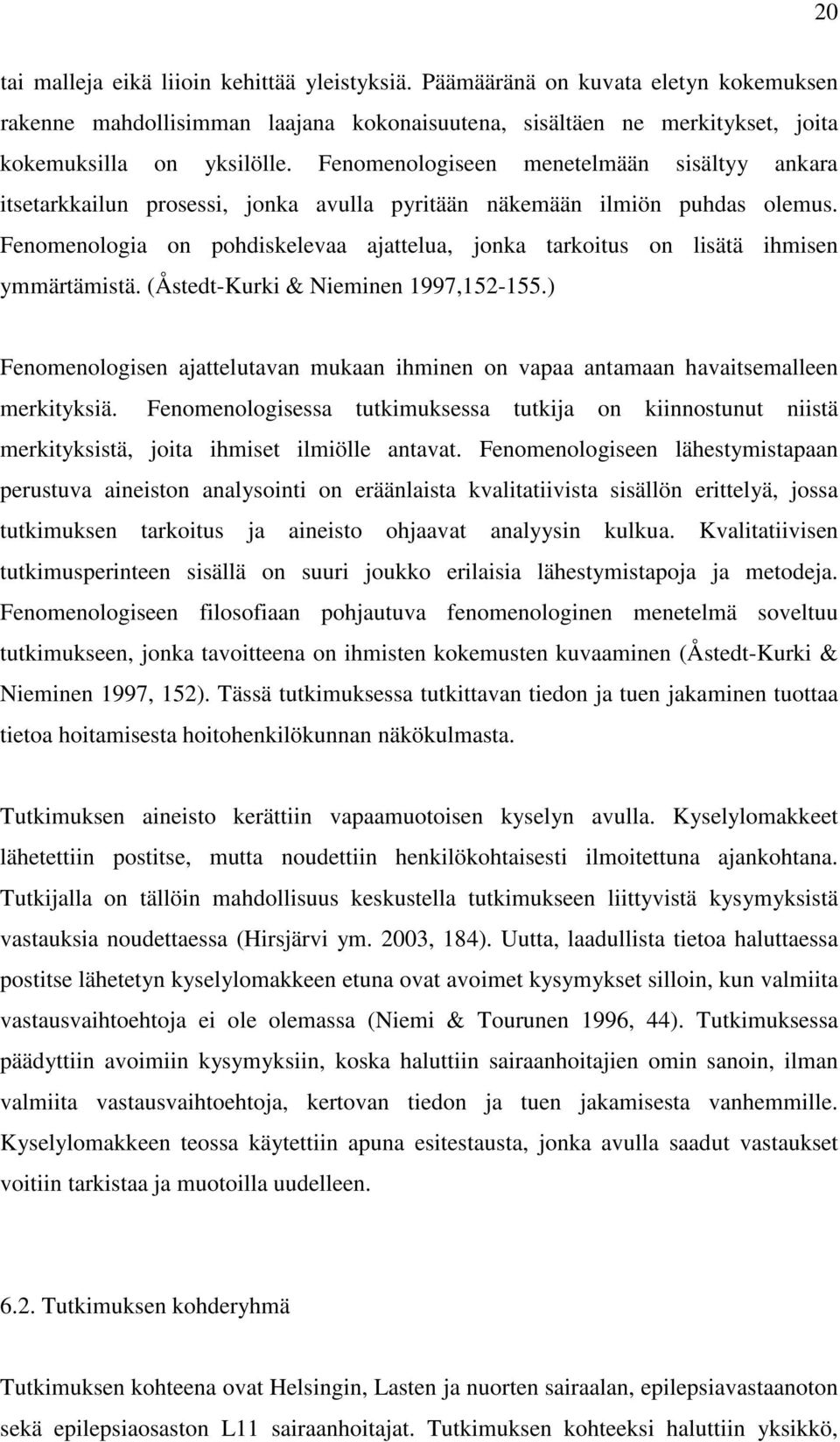 20

tai malleja eikä liioin kehittää yleistyksiä. Päämääränä on kuvata eletyn kokemuksen rakenne mahdollisimman laajana kokonaisuutena, sisältäen ne merkitykset, joita kokemuksilla on yksilölle. Fenomenologiseen menetelmään sisältyy ankara itsetarkkailun prosessi, jonka avulla pyritään näkemään ilmiön puhdas olemus. Fenomenologia on pohdiskelevaa ajattelua, jonka tarkoitus on lisätä ihmisen ymmärtämistä. (Åstedt-Kurki & Nieminen 1997,152-155.)

Fenomenologisen ajattelutavan mukaan ihminen on vapaa antamaan havaitsemalleen merkityksiä. Fenomenologisessa tutkimuksessa tutkija on kiinnostunut niistä merkityksistä, joita ihmiset ilmiölle antavat. Fenomenologiseen lähestymistapaan perustuva aineiston analysointi on eräänlaista kvalitatiivista sisällön erittelyä, jossa tutkimuksen tarkoitus ja aineisto ohjaavat analyysin kulkua. Kvalitatiivisen tutkimusperinteen sisällä on suuri joukko erilaisia lähestymistapoja ja metodeja. Fenomenologiseen filosofiaan pohjautuva fenomenologinen menetelmä soveltuu tutkimukseen, jonka tavoitteena on ihmisten kokemusten kuvaaminen (Åstedt-Kurki & Nieminen 1997, 152). Tässä tutkimuksessa tutkittavan tiedon ja tuen jakaminen tuottaa tietoa hoitamisesta hoitohenkilökunnan näkökulmasta.

Tutkimuksen aineisto kerättiin vapaamuotoisen kyselyn avulla. Kyselylomakkeet lähetettiin postitse, mutta noudettiin henkilökohtaisesti ilmoitettuna ajankohtana. Tutkijalla on tällöin mahdollisuus keskustella tutkimukseen liittyvistä kysymyksistä vastauksia noudettaessa (Hirsjärvi ym. 2003, 184). Uutta, laadullista tietoa haluttaessa postitse lähetetyn kyselylomakkeen etuna ovat avoimet kysymykset silloin, kun valmiita vastausvaihtoehtoja ei ole olemassa (Niemi & Tourunen 1996, 44). Tutkimuksessa päädyttiin avoimiin kysymyksiin, koska haluttiin sairaanhoitajien omin sanoin, ilman valmiita vastausvaihtoehtoja, kertovan tiedon ja tuen jakamisesta vanhemmille. Kyselylomakkeen teossa käytettiin apuna esitestausta, jonka avulla saadut vastaukset voitiin tarkistaa ja muotoilla uudelleen.

6.2. Tutkimuksen kohderyhmä

Tutkimuksen kohteena ovat Helsingin, Lasten ja nuorten sairaalan, epilepsiavastaanoton sekä epilepsiaosaston L11 sairaanhoitajat. Tutkimuksen kohteeksi haluttiin yksikkö,